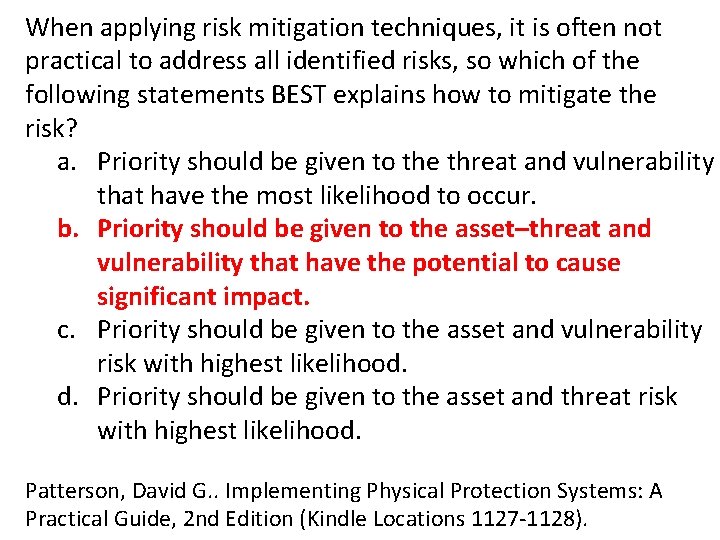 When applying risk mitigation techniques, it is often not practical to address all identified risks, so which of the following statements BEST explains how to mitigate the risk?

a. Priority should be given to the threat and vulnerability that have the most likelihood to occur.
b. Priority should be given to the asset–threat and vulnerability that have the potential to cause significant impact.
c. Priority should be given to the asset and vulnerability risk with highest likelihood.
d. Priority should be given to the asset and threat risk with highest likelihood.

Patterson, David G.. Implementing Physical Protection Systems: A Practical Guide, 2nd Edition (Kindle Locations 1127-1128).